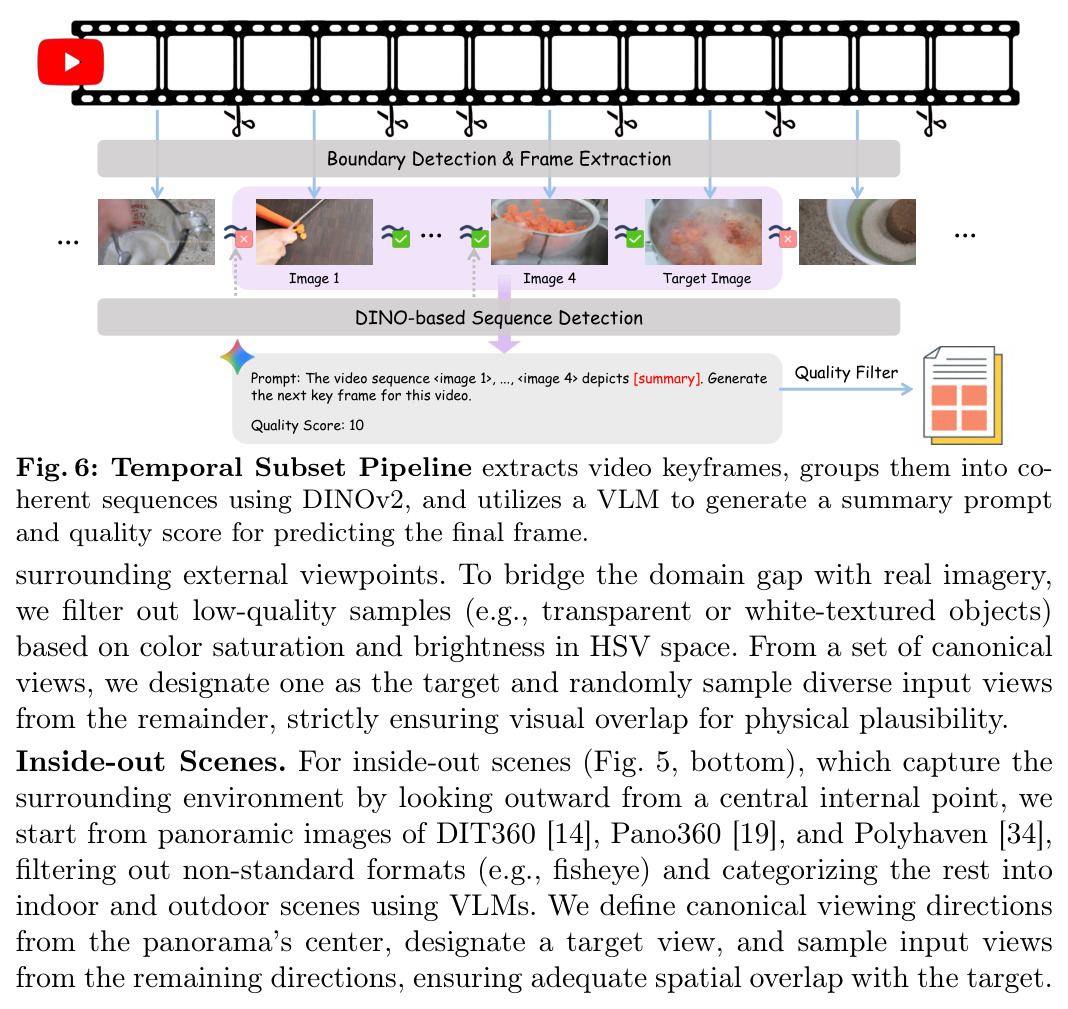 Boundary Detection & Frame Extraction

...

Image 1

...

Image 4

Target Image

...

DINO-based Sequence Detection

Prompt: The video sequence <image 1>, ..., <image 4> depicts [summary]. Generate the next key frame for this video.

Quality Score: 10

Quality Filter

Fig. 6: Temporal Subset Pipeline extracts video keyframes, groups them into coherent sequences using DINOv2, and utilizes a VLM to generate a summary prompt and quality score for predicting the final frame.

surrounding external viewpoints. To bridge the domain gap with real imagery, we filter out low-quality samples (e.g., transparent or white-textured objects) based on color saturation and brightness in HSV space. From a set of canonical views, we designate one as the target and randomly sample diverse input views from the remainder, strictly ensuring visual overlap for physical plausibility.

Inside-out Scenes. For inside-out scenes (Fig. 5, bottom), which capture the surrounding environment by looking outward from a central internal point, we start from panoramic images of DIT360 [14], Pano360 [19], and Polyhaven [34], filtering out non-standard formats (e.g., fisheye) and categorizing the rest into indoor and outdoor scenes using VLMs. We define canonical viewing directions from the panorama's center, designate a target view, and sample input views from the remaining directions, ensuring adequate spatial overlap with the target.